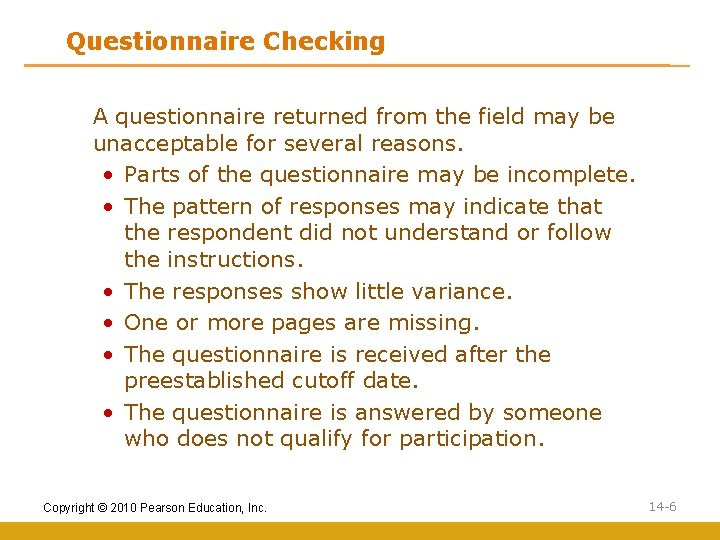 Questionnaire Checking

A questionnaire returned from the field may be unacceptable for several reasons.

• Parts of the questionnaire may be incomplete.
• The pattern of responses may indicate that the respondent did not understand or follow the instructions.
• The responses show little variance.
• One or more pages are missing.
• The questionnaire is received after the preestablished cutoff date.
• The questionnaire is answered by someone who does not qualify for participation.

Copyright © 2010 Pearson Education, Inc.

14-6